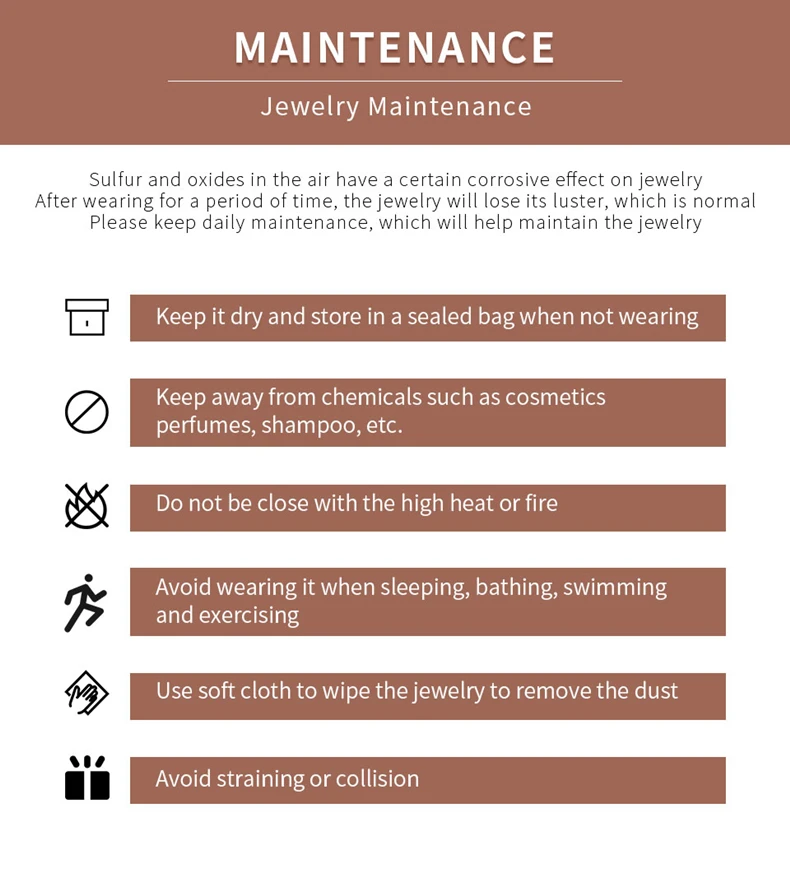 MAINTENANCE

Jewelry Maintenance

Sulfur and oxides in the air have a certain corrosive effect on jewelry
After wearing for a period of time, the jewelry will lose its luster, which is normal
Please keep daily maintenance, which will help maintain the jewelry

Keep it dry and store in a sealed bag when not wearing

Keep away from chemicals such as cosmetics perfumes, shampoo, etc.

Do not be close with the high heat or fire

Avoid wearing it when sleeping, bathing, swimming and exercising

Use soft cloth to wipe the jewelry to remove the dust

Avoid straining or collision